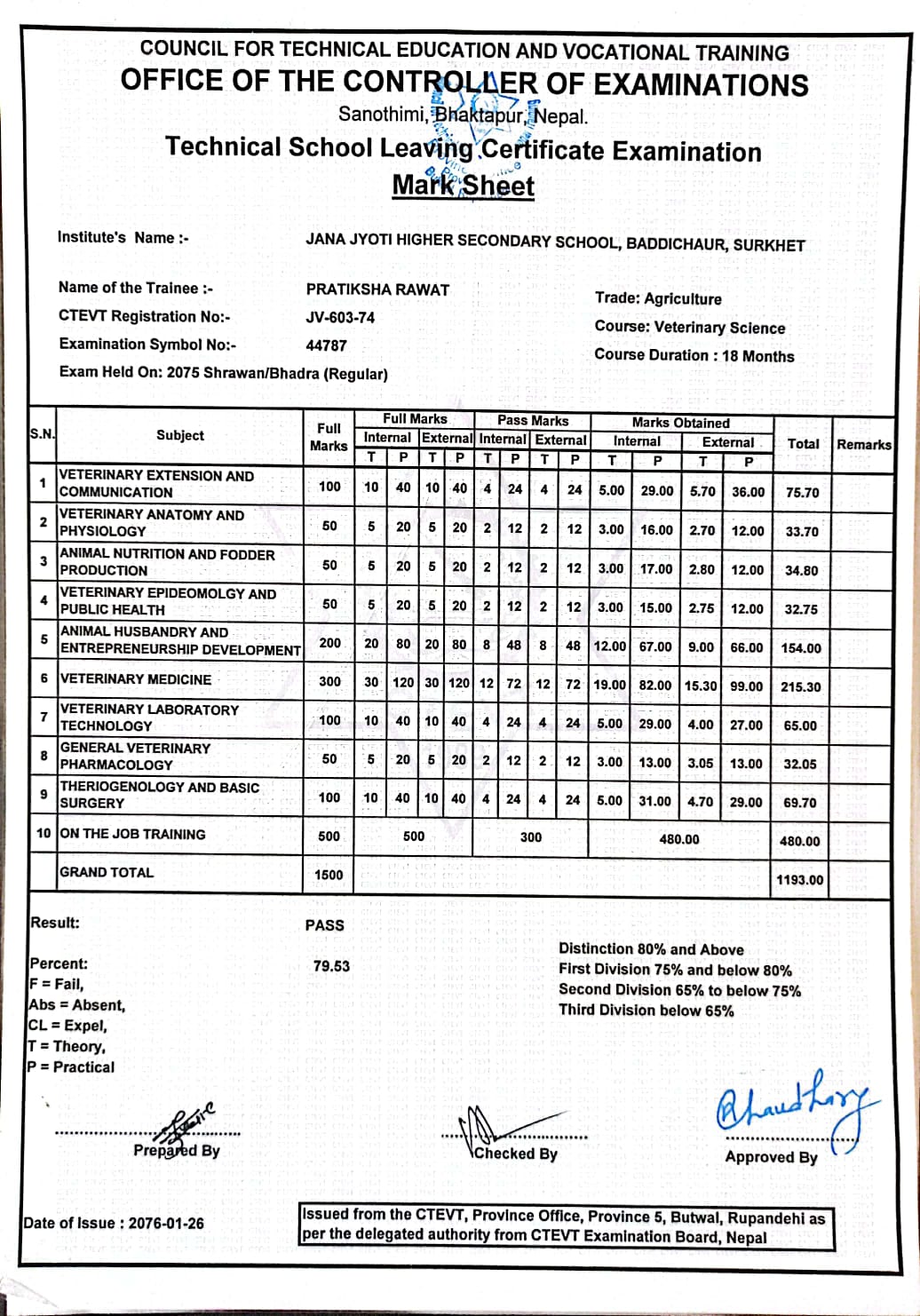 COUNCIL FOR TECHNICAL EDUCATION AND VOCATIONAL TRAINING
OFFICE OF THE CONTROLLER OF EXAMINATIONS
Sanothimi, Bhaktapur, Nepal.
Technical School Leaving Certificate Examination
Mark Sheet

Institute's Name :- JANA JYOTI HIGHER SECONDARY SCHOOL, BADDICHAUR, SURKHET

Name of the Trainee :- PRATIKSHA RAWAT
CTEVT Registration No:- JV-603-74
Examination Symbol No:- 44787
Exam Held On: 2075 Shrawan/Bhadra (Regular)

Trade: Agriculture
Course: Veterinary Science
Course Duration : 18 Months

| S.N. | Subject | Full Marks | Full Marks Internal T | Full Marks Internal P | Full Marks External T | Full Marks External P | Pass Marks Internal T | Pass Marks Internal P | Pass Marks External T | Pass Marks External P | Marks Obtained Internal T | Marks Obtained Internal P | Marks Obtained External T | Marks Obtained External P | Total | Remarks |
|---|---|---|---|---|---|---|---|---|---|---|---|---|---|---|---|---|
| 1 | VETERINARY EXTENSION AND COMMUNICATION | 100 | 10 | 40 | 10 | 40 | 4 | 24 | 4 | 24 | 5.00 | 29.00 | 5.70 | 36.00 | 75.70 | |
| 2 | VETERINARY ANATOMY AND PHYSIOLOGY | 50 | 5 | 20 | 5 | 20 | 2 | 12 | 2 | 12 | 3.00 | 16.00 | 2.70 | 12.00 | 33.70 | |
| 3 | ANIMAL NUTRITION AND FODDER PRODUCTION | 50 | 5 | 20 | 5 | 20 | 2 | 12 | 2 | 12 | 3.00 | 17.00 | 2.80 | 12.00 | 34.80 | |
| 4 | VETERINARY EPIDEOMOLGY AND PUBLIC HEALTH | 50 | 5 | 20 | 5 | 20 | 2 | 12 | 2 | 12 | 3.00 | 15.00 | 2.75 | 12.00 | 32.75 | |
| 5 | ANIMAL HUSBANDRY AND ENTREPRENEURSHIP DEVELOPMENT | 200 | 20 | 80 | 20 | 80 | 8 | 48 | 8 | 48 | 12.00 | 67.00 | 9.00 | 66.00 | 154.00 | |
| 6 | VETERINARY MEDICINE | 300 | 30 | 120 | 30 | 120 | 12 | 72 | 12 | 72 | 19.00 | 82.00 | 15.30 | 99.00 | 215.30 | |
| 7 | VETERINARY LABORATORY TECHNOLOGY | 100 | 10 | 40 | 10 | 40 | 4 | 24 | 4 | 24 | 5.00 | 29.00 | 4.00 | 27.00 | 65.00 | |
| 8 | GENERAL VETERINARY PHARMACOLOGY | 50 | 5 | 20 | 5 | 20 | 2 | 12 | 2 | 12 | 3.00 | 13.00 | 3.05 | 13.00 | 32.05 | |
| 9 | THERIOGENOLOGY AND BASIC SURGERY | 100 | 10 | 40 | 10 | 40 | 4 | 24 | 4 | 24 | 5.00 | 31.00 | 4.70 | 29.00 | 69.70 | |
| 10 | ON THE JOB TRAINING | 500 | 500 | | | | 300 | | | | 480.00 | | | | 480.00 | |
| | GRAND TOTAL | 1500 | | | | | | | | | | | | | 1193.00 | |

Result: PASS
Percent: 79.53
F = Fail,
Abs = Absent,
CL = Expel,
T = Theory,
P = Practical

Distinction 80% and Above
First Division 75% and below 80%
Second Division 65% to below 75%
Third Division below 65%

Prepared By
Checked By
Approved By

Date of Issue : 2076-01-26

Issued from the CTEVT, Province Office, Province 5, Butwal, Rupandehi as per the delegated authority from CTEVT Examination Board, Nepal